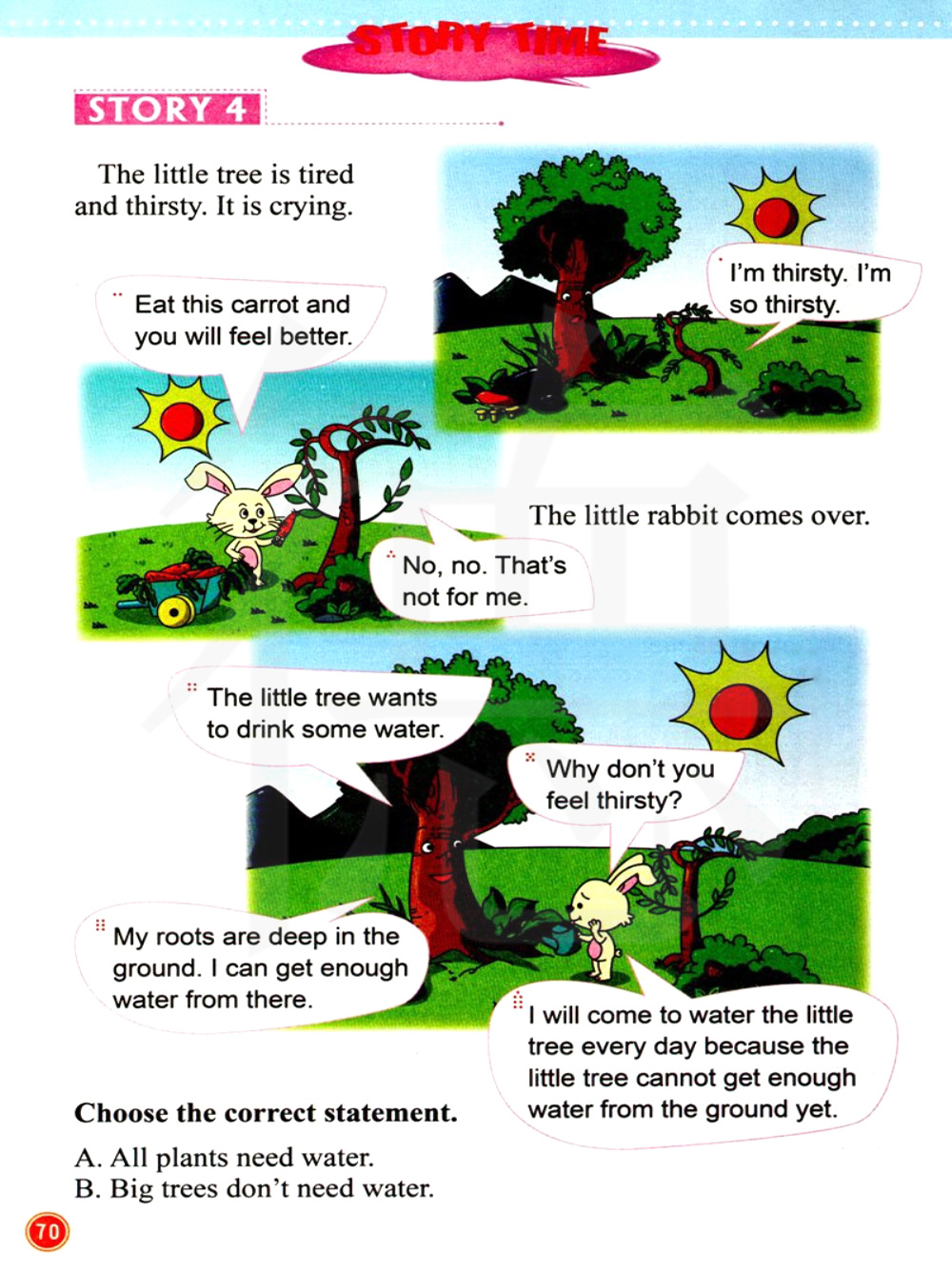 STORY TIME

STORY 4

The little tree is tired and thirsty. It is crying.

I'm thirsty. I'm so thirsty.

Eat this carrot and you will feel better.

The little rabbit comes over.

No, no. That's not for me.

The little tree wants to drink some water.

Why don't you feel thirsty?

My roots are deep in the ground. I can get enough water from there.

I will come to water the little tree every day because the little tree cannot get enough water from the ground yet.

Choose the correct statement.

A. All plants need water.
B. Big trees don't need water.

70